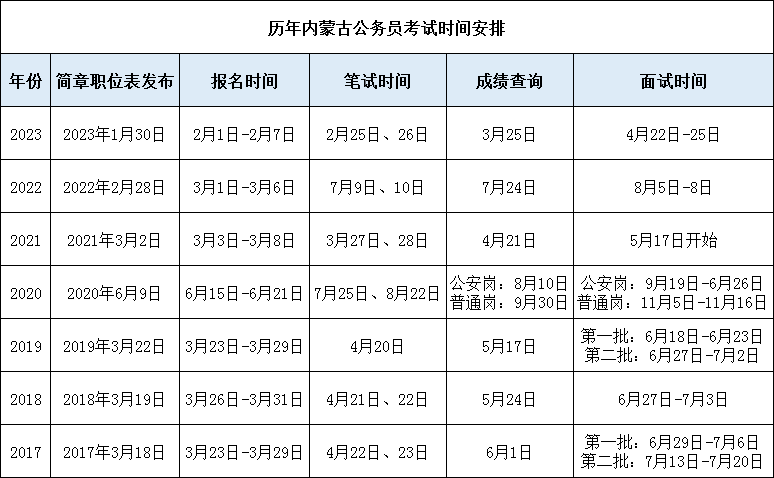 历年内蒙古公务员考试时间安排

| 年份 | 简章职位表发布 | 报名时间 | 笔试时间 | 成绩查询 | 面试时间 |
|---|---|---|---|---|---|
| 2023 | 2023年1月30日 | 2月1日-2月7日 | 2月25日、26日 | 3月25日 | 4月22日-25日 |
| 2022 | 2022年2月28日 | 3月1日-3月6日 | 7月9日、10日 | 7月24日 | 8月5日-8日 |
| 2021 | 2021年3月2日 | 3月3日-3月8日 | 3月27日、28日 | 4月21日 | 5月17日开始 |
| 2020 | 2020年6月9日 | 6月15日-6月21日 | 7月25日、8月22日 | 公安岗：8月10日 普通岗：9月30日 | 公安岗：9月19日-6月26日 普通岗：11月5日-11月16日 |
| 2019 | 2019年3月22日 | 3月23日-3月29日 | 4月20日 | 5月17日 | 第一批：6月18日-6月23日 第二批：6月27日-7月2日 |
| 2018 | 2018年3月19日 | 3月26日-3月31日 | 4月21日、22日 | 5月24日 | 6月27日-7月3日 |
| 2017 | 2017年3月18日 | 3月23日-3月29日 | 4月22日、23日 | 6月1日 | 第一批：6月29日-7月6日 第二批：7月13日-7月20日 |